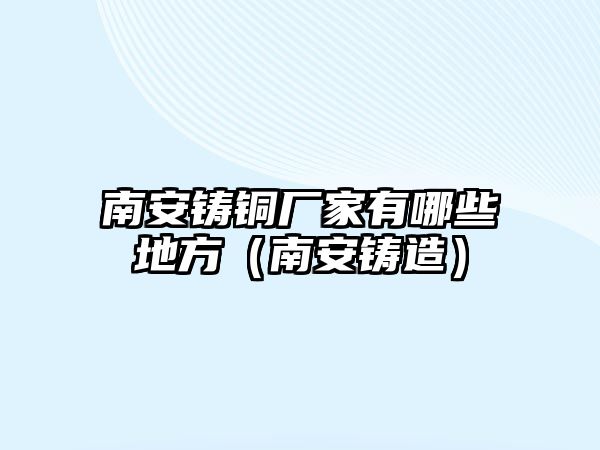 南安铸铜厂家有哪些地方（南安铸造）